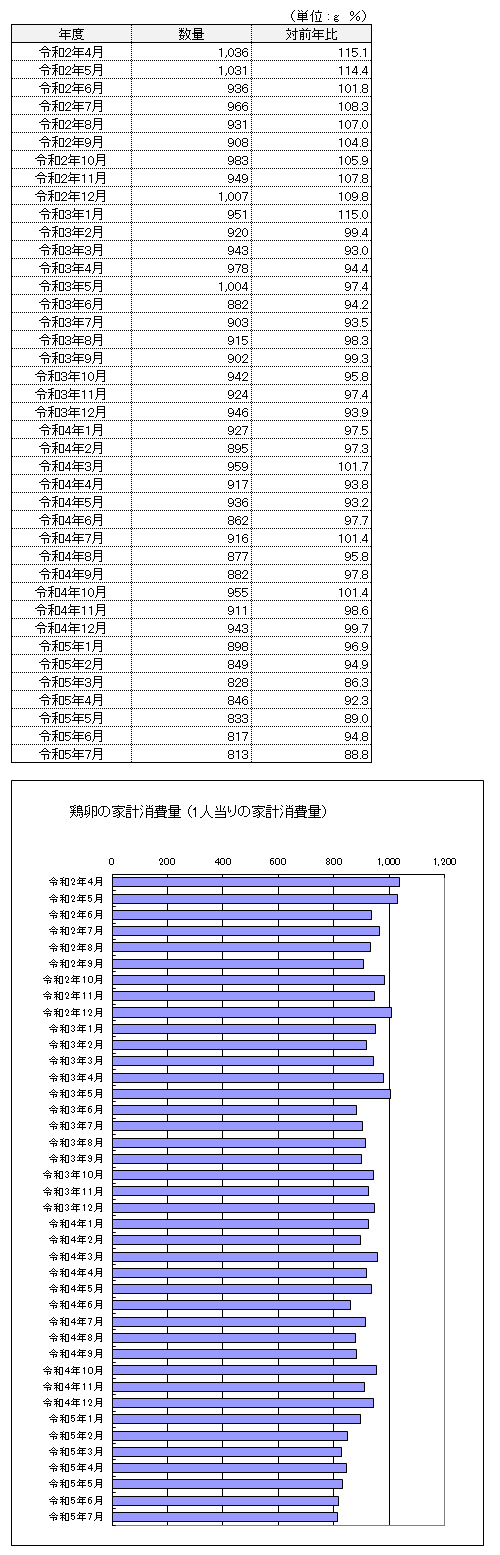 （単位：g %）

| 年度 | 数量 | 対前年比 |
|---|---|---|
| 令和2年4月 | 1,036 | 115.1 |
| 令和2年5月 | 1,031 | 114.4 |
| 令和2年6月 | 936 | 101.8 |
| 令和2年7月 | 966 | 108.3 |
| 令和2年8月 | 931 | 107.0 |
| 令和2年9月 | 908 | 104.8 |
| 令和2年10月 | 983 | 105.9 |
| 令和2年11月 | 949 | 107.8 |
| 令和2年12月 | 1,007 | 109.8 |
| 令和3年1月 | 951 | 115.0 |
| 令和3年2月 | 920 | 99.4 |
| 令和3年3月 | 943 | 93.0 |
| 令和3年4月 | 978 | 94.4 |
| 令和3年5月 | 1,004 | 97.4 |
| 令和3年6月 | 882 | 94.2 |
| 令和3年7月 | 903 | 93.5 |
| 令和3年8月 | 915 | 98.3 |
| 令和3年9月 | 902 | 99.3 |
| 令和3年10月 | 942 | 95.8 |
| 令和3年11月 | 924 | 97.4 |
| 令和3年12月 | 946 | 93.9 |
| 令和4年1月 | 927 | 97.5 |
| 令和4年2月 | 895 | 97.3 |
| 令和4年3月 | 959 | 101.7 |
| 令和4年4月 | 917 | 93.8 |
| 令和4年5月 | 936 | 93.2 |
| 令和4年6月 | 862 | 97.7 |
| 令和4年7月 | 916 | 101.4 |
| 令和4年8月 | 877 | 95.8 |
| 令和4年9月 | 882 | 97.8 |
| 令和4年10月 | 955 | 101.4 |
| 令和4年11月 | 911 | 98.6 |
| 令和4年12月 | 943 | 99.7 |
| 令和5年1月 | 898 | 96.9 |
| 令和5年2月 | 849 | 94.9 |
| 令和5年3月 | 828 | 86.3 |
| 令和5年4月 | 846 | 92.3 |
| 令和5年5月 | 833 | 89.0 |
| 令和5年6月 | 817 | 94.8 |
| 令和5年7月 | 813 | 88.8 |

鶏卵の家計消費量（1人当りの家計消費量）

0 200 400 600 800 1,000 1,200

令和2年4月
令和2年5月
令和2年6月
令和2年7月
令和2年8月
令和2年9月
令和2年10月
令和2年11月
令和2年12月
令和3年1月
令和3年2月
令和3年3月
令和3年4月
令和3年5月
令和3年6月
令和3年7月
令和3年8月
令和3年9月
令和3年10月
令和3年11月
令和3年12月
令和4年1月
令和4年2月
令和4年3月
令和4年4月
令和4年5月
令和4年6月
令和4年7月
令和4年8月
令和4年9月
令和4年10月
令和4年11月
令和4年12月
令和5年1月
令和5年2月
令和5年3月
令和5年4月
令和5年5月
令和5年6月
令和5年7月